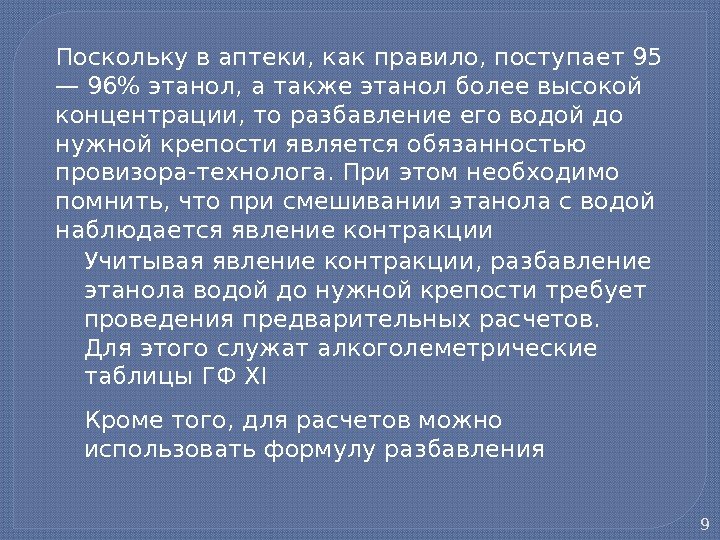 Поскольку в аптеки, как правило, поступает 95 — 96% этанол, а также этанол более высокой концентрации, то разбавление его водой до нужной крепости является обязанностью провизора-технолога. При этом необходимо помнить, что при смешивании этанола с водой наблюдается явление контракции

Учитывая явление контракции, разбавление этанола водой до нужной крепости требует проведения предварительных расчетов. Для этого служат алкоголеметрические таблицы ГФ XI

Кроме того, для расчетов можно использовать формулу разбавления

9